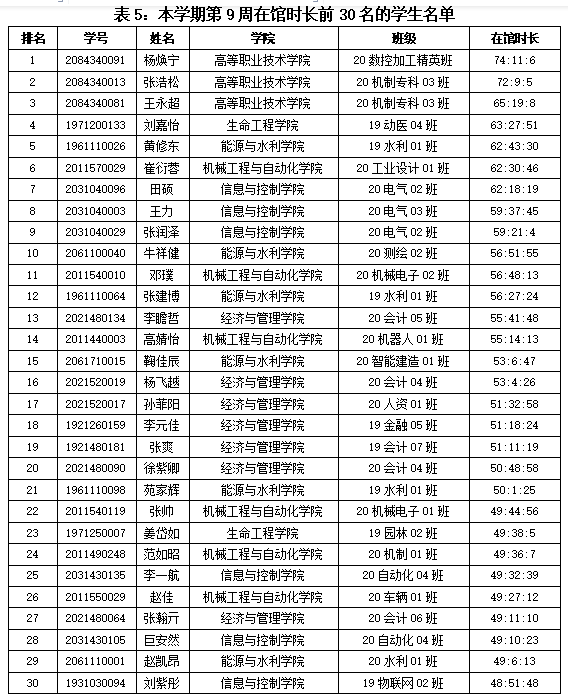 表 5：本学期第 9 周在馆时长前 30 名的学生名单

| 排名 | 学号 | 姓名 | 学院 | 班级 | 在馆时长 |
|---|---|---|---|---|---|
| 1 | 2084340091 | 杨焕宁 | 高等职业技术学院 | 20 数控加工精英班 | 74:11:6 |
| 2 | 2084340013 | 张浩松 | 高等职业技术学院 | 20 机制专科 03 班 | 72:9:5 |
| 3 | 2084340081 | 王永超 | 高等职业技术学院 | 20 机制专科 03 班 | 65:19:8 |
| 4 | 1971200133 | 刘嘉怡 | 生命工程学院 | 19 动医 04 班 | 63:27:51 |
| 5 | 1961110026 | 黄修东 | 能源与水利学院 | 19 水利 01 班 | 62:43:30 |
| 6 | 2011570029 | 崔衍蓉 | 机械工程与自动化学院 | 20 工业设计 01 班 | 62:30:46 |
| 7 | 2031040096 | 田硕 | 信息与控制学院 | 20 电气 02 班 | 62:18:19 |
| 8 | 2031040003 | 王力 | 信息与控制学院 | 20 电气 03 班 | 59:37:45 |
| 9 | 2031040029 | 张润泽 | 信息与控制学院 | 20 电气 02 班 | 59:21:4 |
| 10 | 2061100040 | 牛祥健 | 能源与水利学院 | 20 测绘 02 班 | 56:51:55 |
| 11 | 2011540010 | 邓璞 | 机械工程与自动化学院 | 20 机械电子 02 班 | 56:48:13 |
| 12 | 1961110064 | 张建博 | 能源与水利学院 | 19 水利 01 班 | 56:27:24 |
| 13 | 2021480134 | 李瞻哲 | 经济与管理学院 | 20 会计 05 班 | 55:41:48 |
| 14 | 2011440003 | 高婧怡 | 机械工程与自动化学院 | 20 机器人 01 班 | 55:14:13 |
| 15 | 2061710015 | 鞠佳辰 | 能源与水利学院 | 20 智能建造 01 班 | 53:6:47 |
| 16 | 2021520019 | 杨飞越 | 经济与管理学院 | 20 会计 04 班 | 53:4:26 |
| 17 | 2021520017 | 孙菲阳 | 经济与管理学院 | 20 人资 01 班 | 51:32:58 |
| 18 | 1921260159 | 李元佳 | 经济与管理学院 | 19 金融 05 班 | 51:18:24 |
| 19 | 1921480181 | 张爽 | 经济与管理学院 | 19 会计 07 班 | 51:11:19 |
| 20 | 2021480090 | 徐紫卿 | 经济与管理学院 | 20 会计 04 班 | 50:48:58 |
| 21 | 1961110098 | 苑家辉 | 能源与水利学院 | 19 水利 01 班 | 50:1:25 |
| 22 | 2011540119 | 张帅 | 机械工程与自动化学院 | 20 机械电子 01 班 | 49:44:56 |
| 23 | 1971250007 | 姜岱如 | 生命工程学院 | 19 园林 02 班 | 49:38:5 |
| 24 | 2011490248 | 范如昭 | 机械工程与自动化学院 | 20 机制 01 班 | 49:36:7 |
| 25 | 2031430135 | 李一航 | 信息与控制学院 | 20 自动化 04 班 | 49:32:39 |
| 26 | 2011550029 | 赵佳 | 机械工程与自动化学院 | 20 车辆 01 班 | 49:27:12 |
| 27 | 2021480064 | 张翰亓 | 经济与管理学院 | 20 会计 06 班 | 49:11:10 |
| 28 | 2031430105 | 巨安然 | 信息与控制学院 | 20 自动化 04 班 | 49:10:23 |
| 29 | 2061110001 | 赵凯昂 | 能源与水利学院 | 20 水利 01 班 | 49:6:13 |
| 30 | 1931030094 | 刘紫彤 | 信息与控制学院 | 19 物联网 02 班 | 48:51:48 |